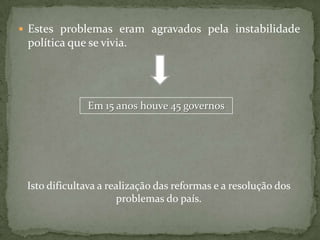 Estes problemas eram agravados pela instabilidade política que se vivia.

Em 15 anos houve 45 governos

Isto dificultava a realização das reformas e a resolução dos problemas do país.